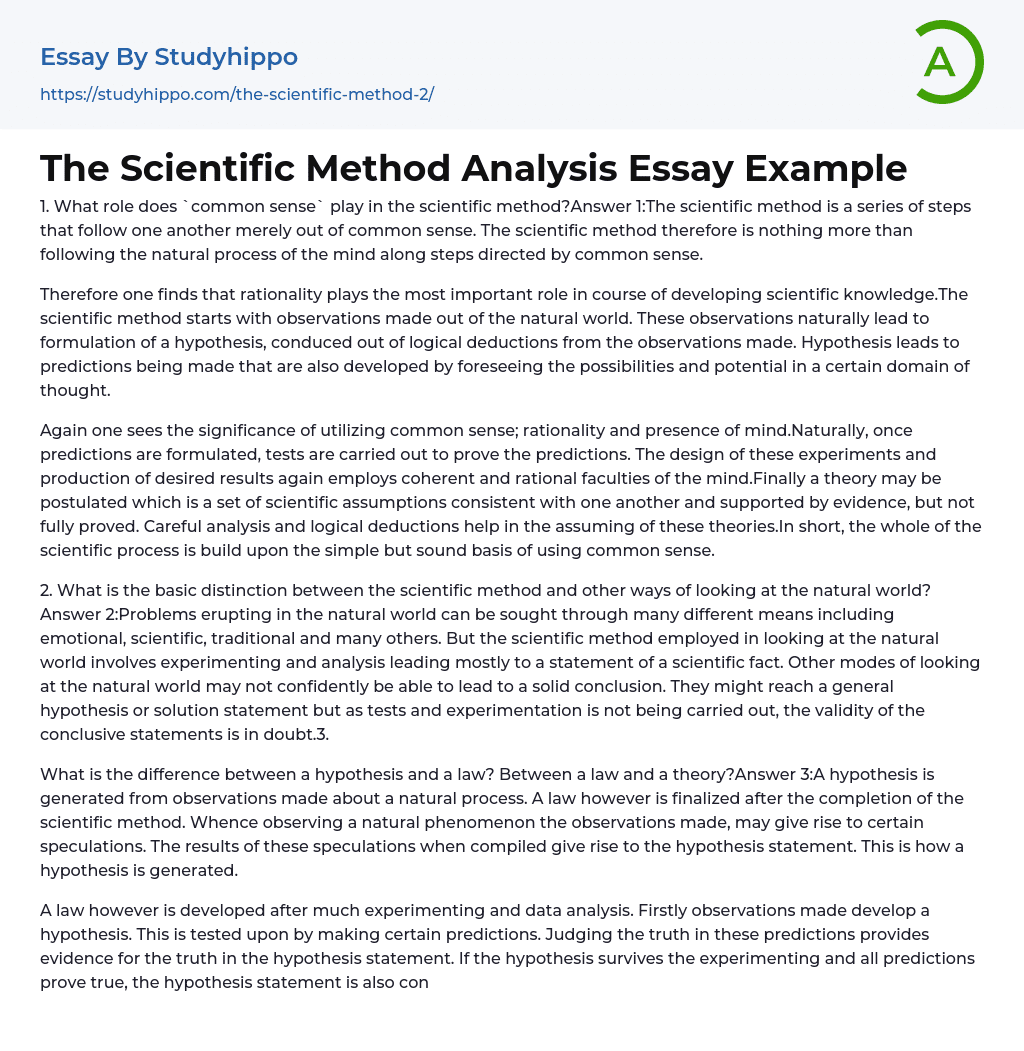 Essay By Studyhippo
https://studyhippo.com/the-scientific-method-2/

A

The Scientific Method Analysis Essay Example

1. What role does `common sense` play in the scientific method?Answer 1:The scientific method is a series of steps that follow one another merely out of common sense. The scientific method therefore is nothing more than following the natural process of the mind along steps directed by common sense.

Therefore one finds that rationality plays the most important role in course of developing scientific knowledge.The scientific method starts with observations made out of the natural world. These observations naturally lead to formulation of a hypothesis, conduced out of logical deductions from the observations made. Hypothesis leads to predictions being made that are also developed by foreseeing the possibilities and potential in a certain domain of thought.

Again one sees the significance of utilizing common sense; rationality and presence of mind.Naturally, once predictions are formulated, tests are carried out to prove the predictions. The design of these experiments and production of desired results again employs coherent and rational faculties of the mind.Finally a theory may be postulated which is a set of scientific assumptions consistent with one another and supported by evidence, but not fully proved. Careful analysis and logical deductions help in the assuming of these theories.In short, the whole of the scientific process is build upon the simple but sound basis of using common sense.

2. What is the basic distinction between the scientific method and other ways of looking at the natural world? Answer 2:Problems erupting in the natural world can be sought through many different means including emotional, scientific, traditional and many others. But the scientific method employed in looking at the natural world involves experimenting and analysis leading mostly to a statement of a scientific fact. Other modes of looking at the natural world may not confidently be able to lead to a solid conclusion. They might reach a general hypothesis or solution statement but as tests and experimentation is not being carried out, the validity of the conclusive statements is in doubt.3.

What is the difference between a hypothesis and a law? Between a law and a theory?Answer 3:A hypothesis is generated from observations made about a natural process. A law however is finalized after the completion of the scientific method. Whence observing a natural phenomenon the observations made, may give rise to certain speculations. The results of these speculations when compiled give rise to the hypothesis statement. This is how a hypothesis is generated.

A law however is developed after much experimenting and data analysis. Firstly observations made develop a hypothesis. This is tested upon by making certain predictions. Judging the truth in these predictions provides evidence for the truth in the hypothesis statement. If the hypothesis survives the experimenting and all predictions prove true, the hypothesis statement is also con